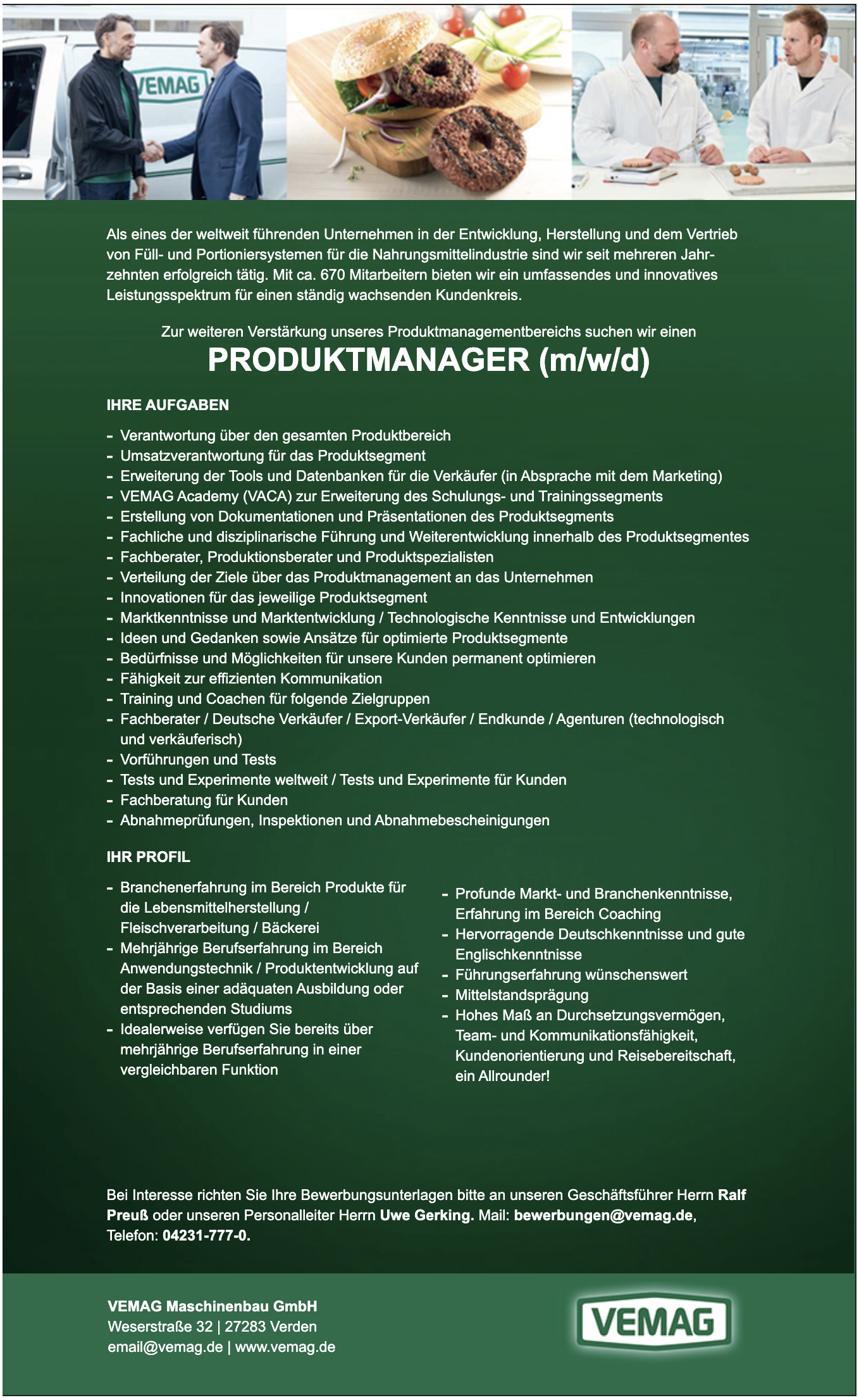 VEMAG

Als eines der weltweit führenden Unternehmen in der Entwicklung, Herstellung und dem Vertrieb von Füll- und Portioniersystemen für die Nahrungsmittelindustrie sind wir seit mehreren Jahrzehnten erfolgreich tätig. Mit ca. 670 Mitarbeitern bieten wir ein umfassendes und innovatives Leistungsspektrum für einen ständig wachsenden Kundenkreis.

Zur weiteren Verstärkung unseres Produktmanagementbereichs suchen wir einen

PRODUKTMANAGER (m/w/d)

IHRE AUFGABEN

- Verantwortung über den gesamten Produktbereich
- Umsatzverantwortung für das Produktsegment
- Erweiterung der Tools und Datenbanken für die Verkäufer (in Absprache mit dem Marketing)
- VEMAG Academy (VACA) zur Erweiterung des Schulungs- und Trainingssegments
- Erstellung von Dokumentationen und Präsentationen des Produktsegments
- Fachliche und disziplinarische Führung und Weiterentwicklung innerhalb des Produktsegmentes
- Fachberater, Produktionsberater und Produktspezialisten
- Verteilung der Ziele über das Produktmanagement an das Unternehmen
- Innovationen für das jeweilige Produktsegment
- Marktkenntnisse und Marktentwicklung / Technologische Kenntnisse und Entwicklungen
- Ideen und Gedanken sowie Ansätze für optimierte Produktsegmente
- Bedürfnisse und Möglichkeiten für unsere Kunden permanent optimieren
- Fähigkeit zur effizienten Kommunikation
- Training und Coachen für folgende Zielgruppen
- Fachberater / Deutsche Verkäufer / Export-Verkäufer / Endkunde / Agenturen (technologisch und verkäuferisch)
- Vorführungen und Tests
- Tests und Experimente weltweit / Tests und Experimente für Kunden
- Fachberatung für Kunden
- Abnahmeprüfungen, Inspektionen und Abnahmebescheinigungen

IHR PROFIL

- Branchenerfahrung im Bereich Produkte für die Lebensmittelherstellung / Fleischverarbeitung / Bäckerei
- Mehrjährige Berufserfahrung im Bereich Anwendungstechnik / Produktentwicklung auf der Basis einer adäquaten Ausbildung oder entsprechenden Studiums
- Idealerweise verfügen Sie bereits über mehrjährige Berufserfahrung in einer vergleichbaren Funktion

- Profunde Markt- und Branchenkenntnisse, Erfahrung im Bereich Coaching
- Hervorragende Deutschkenntnisse und gute Englischkenntnisse
- Führungserfahrung wünschenswert
- Mittelstandsprägung
- Hohes Maß an Durchsetzungsvermögen, Team- und Kommunikationsfähigkeit, Kundenorientierung und Reisebereitschaft, ein Allrounder!

Bei Interesse richten Sie Ihre Bewerbungsunterlagen bitte an unseren Geschäftsführer Herrn Ralf Preuß oder unseren Personalleiter Herrn Uwe Gerking. Mail: bewerbungen@vemag.de, Telefon: 04231-777-0.

VEMAG Maschinenbau GmbH
Weserstraße 32 | 27283 Verden
email@vemag.de | www.vemag.de

VEMAG